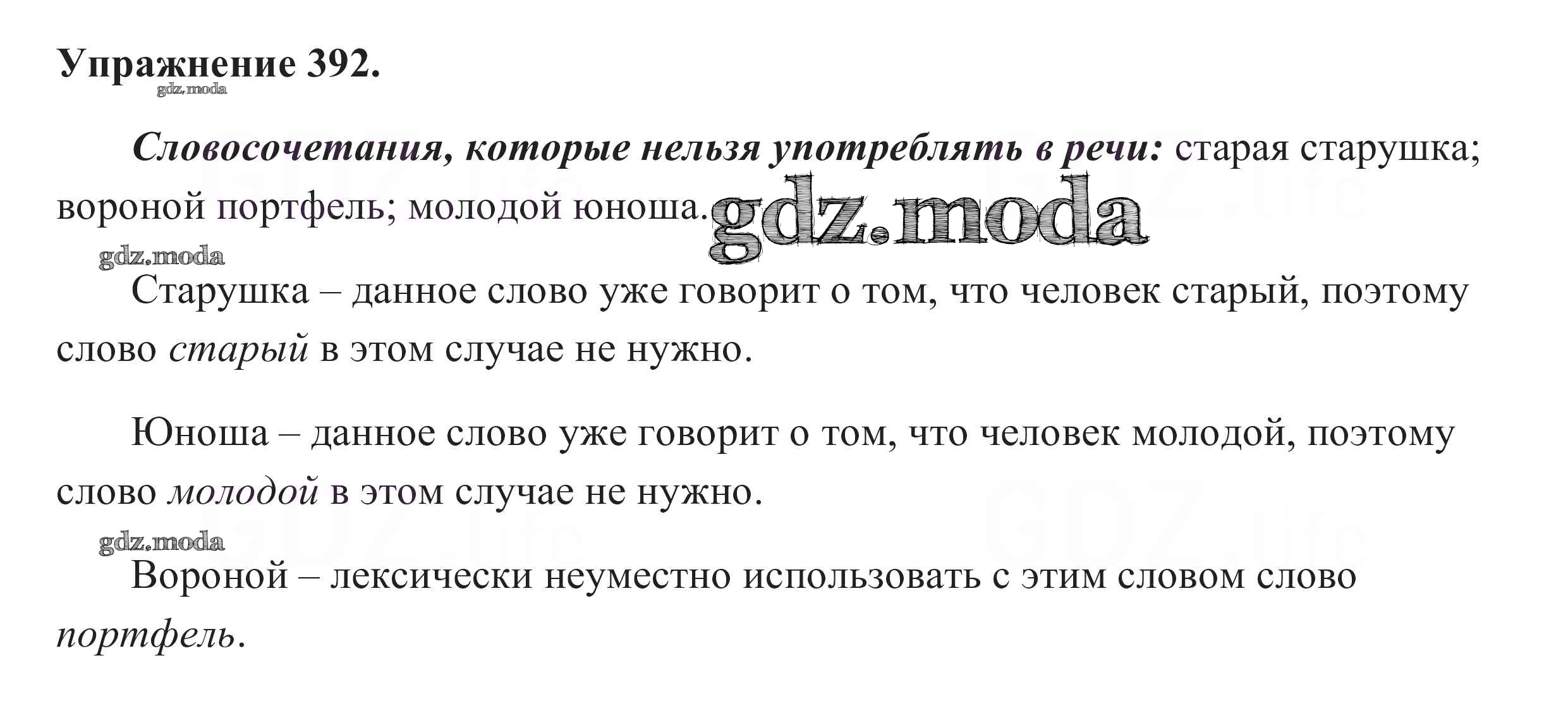 Упражнение 392.

Словосочетания, которые нельзя употреблять в речи: старая старушка; вороной портфель; молодой юноша.

Старушка – данное слово уже говорит о том, что человек старый, поэтому слово старый в этом случае не нужно.

Юноша – данное слово уже говорит о том, что человек молодой, поэтому слово молодой в этом случае не нужно.

Вороной – лексически неуместно использовать с этим словом слово портфель.

gdz.moda

GDZ.life